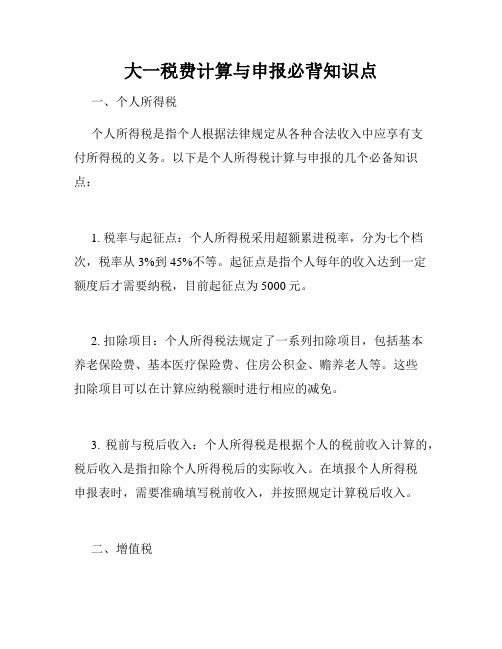 大一税费计算与申报必背知识点

一、个人所得税

个人所得税是指个人根据法律规定从各种合法收入中应享有支付所得税的义务。以下是个人所得税计算与申报的几个必备知识点：

1. 税率与起征点：个人所得税采用超额累进税率，分为七个档次，税率从 3%到 45%不等。起征点是指个人每年的收入达到一定额度后才需要纳税，目前起征点为 5000 元。

2. 扣除项目：个人所得税法规定了一系列扣除项目，包括基本养老保险费、基本医疗保险费、住房公积金、赡养老人等。这些扣除项目可以在计算应纳税额时进行相应的减免。

3. 税前与税后收入：个人所得税是根据个人的税前收入计算的，税后收入是指扣除个人所得税后的实际收入。在填报个人所得税申报表时，需要准确填写税前收入，并按照规定计算税后收入。

二、增值税